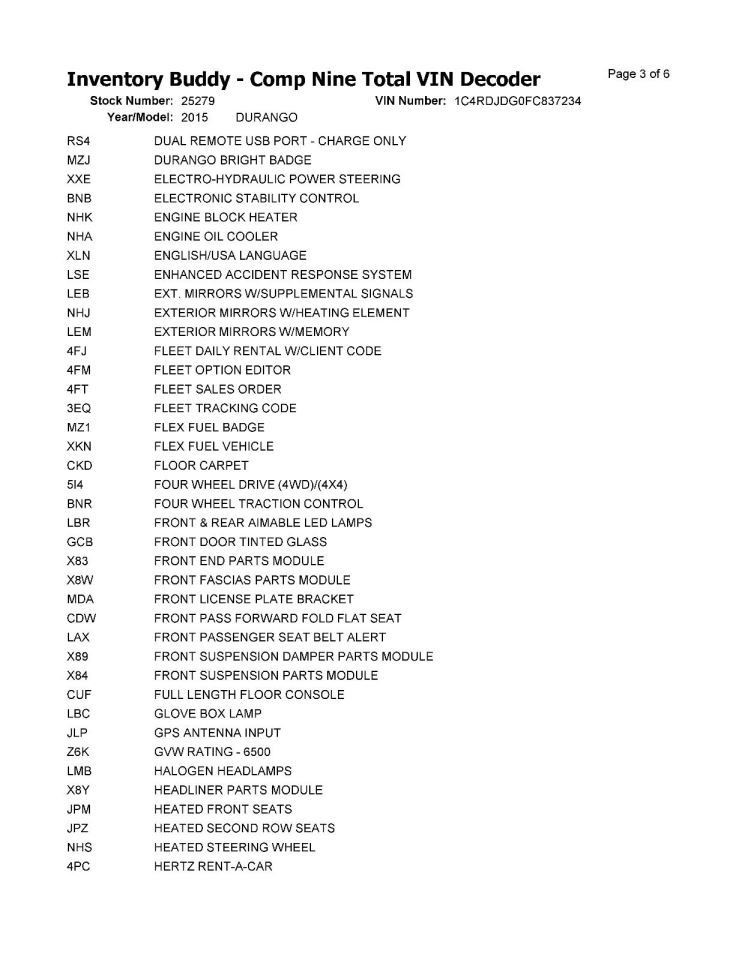 Inventory Buddy - Comp Nine Total VIN Decoder

Page 3 of 6

Stock Number: 25279 VIN Number: 1C4RDJDG0FC837234
Year/Model: 2015 DURANGO

| | |
|---|---|
| RS4 | DUAL REMOTE USB PORT - CHARGE ONLY |
| MZJ | DURANGO BRIGHT BADGE |
| XXE | ELECTRO-HYDRAULIC POWER STEERING |
| BNB | ELECTRONIC STABILITY CONTROL |
| NHK | ENGINE BLOCK HEATER |
| NHA | ENGINE OIL COOLER |
| XLN | ENGLISH/USA LANGUAGE |
| LSE | ENHANCED ACCIDENT RESPONSE SYSTEM |
| LEB | EXT. MIRRORS W/SUPPLEMENTAL SIGNALS |
| NHJ | EXTERIOR MIRRORS W/HEATING ELEMENT |
| LEM | EXTERIOR MIRRORS W/MEMORY |
| 4FJ | FLEET DAILY RENTAL W/CLIENT CODE |
| 4FM | FLEET OPTION EDITOR |
| 4FT | FLEET SALES ORDER |
| 3EQ | FLEET TRACKING CODE |
| MZ1 | FLEX FUEL BADGE |
| XKN | FLEX FUEL VEHICLE |
| CKD | FLOOR CARPET |
| 5I4 | FOUR WHEEL DRIVE (4WD)/(4X4) |
| BNR | FOUR WHEEL TRACTION CONTROL |
| LBR | FRONT & REAR AIMABLE LED LAMPS |
| GCB | FRONT DOOR TINTED GLASS |
| X83 | FRONT END PARTS MODULE |
| X8W | FRONT FASCIAS PARTS MODULE |
| MDA | FRONT LICENSE PLATE BRACKET |
| CDW | FRONT PASS FORWARD FOLD FLAT SEAT |
| LAX | FRONT PASSENGER SEAT BELT ALERT |
| X89 | FRONT SUSPENSION DAMPER PARTS MODULE |
| X84 | FRONT SUSPENSION PARTS MODULE |
| CUF | FULL LENGTH FLOOR CONSOLE |
| LBC | GLOVE BOX LAMP |
| JLP | GPS ANTENNA INPUT |
| Z6K | GVW RATING - 6500 |
| LMB | HALOGEN HEADLAMPS |
| X8Y | HEADLINER PARTS MODULE |
| JPM | HEATED FRONT SEATS |
| JPZ | HEATED SECOND ROW SEATS |
| NHS | HEATED STEERING WHEEL |
| 4PC | HERTZ RENT-A-CAR |